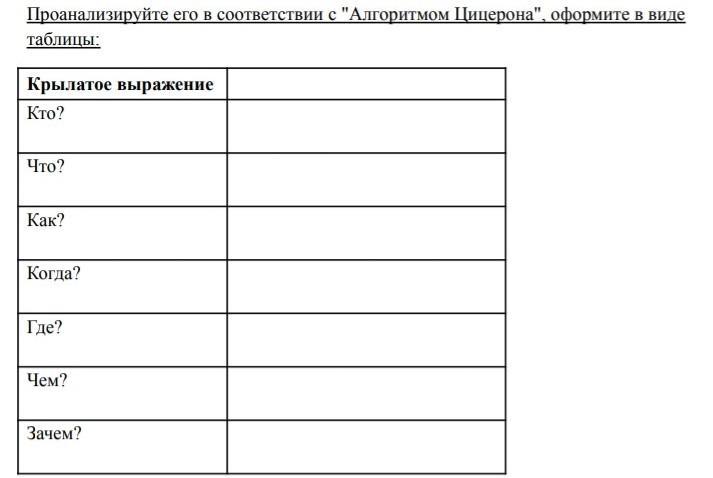 Проанализируйте его в соответствии с "Алгоритмом Цицерона", оформите в виде таблицы:

| Крылатое выражение | |
|---|---|
| Кто? | |
| Что? | |
| Как? | |
| Когда? | |
| Где? | |
| Чем? | |
| Зачем? | |